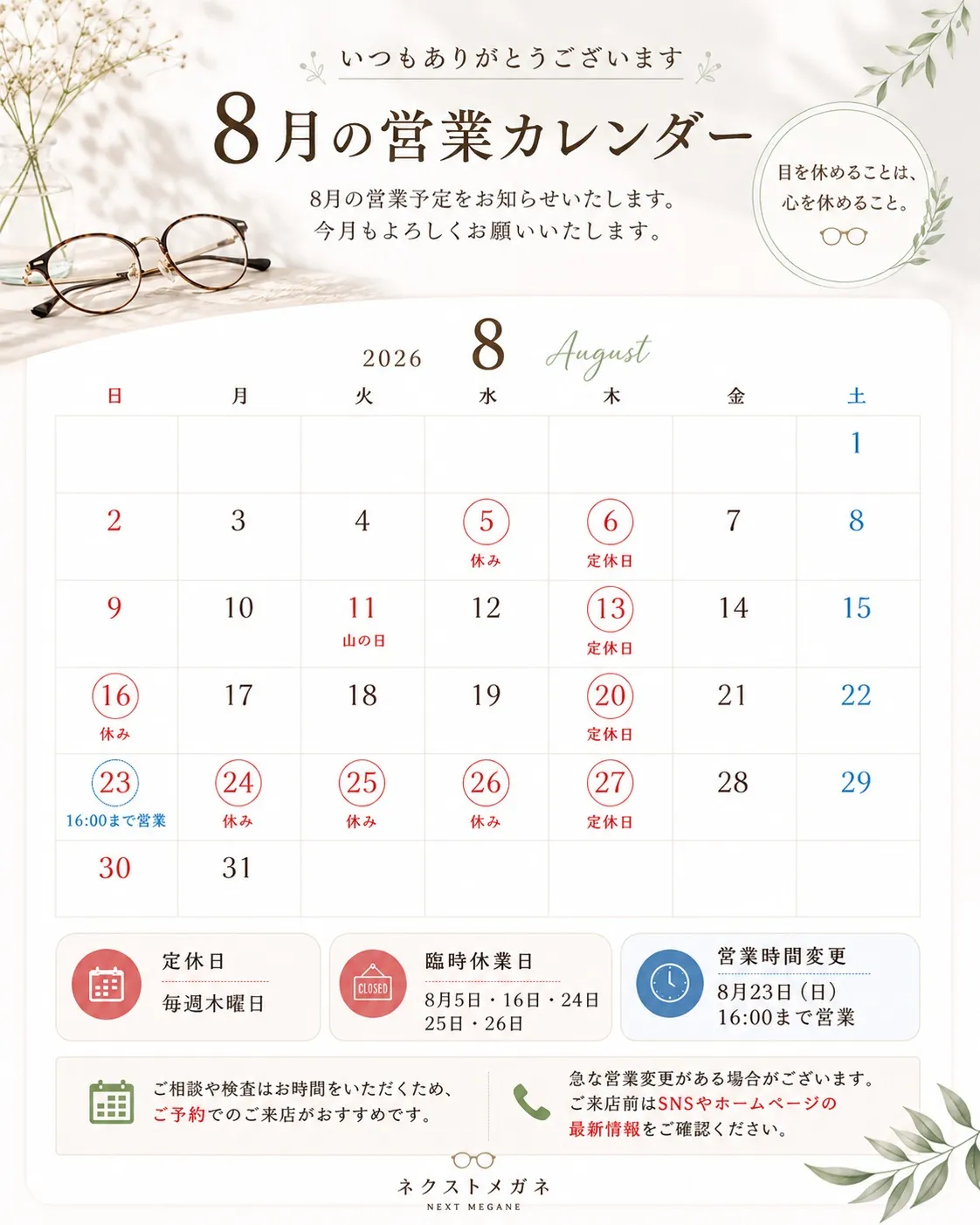 いつもありがとうございます

8月の営業カレンダー

8月の営業予定をお知らせいたします。
今月もよろしくお願いいたします。

目を休めることは、
心を休めること。

2026 8 August

| 日 | 月 | 火 | 水 | 木 | 金 | 土 |
|---|---|---|---|---|---|---|
| | | | | | | 1 |
| 2 | 3 | 4 | 5 休み | 6 定休日 | 7 | 8 |
| 9 | 10 | 11 山の日 | 12 | 13 定休日 | 14 | 15 |
| 16 休み | 17 | 18 | 19 | 20 定休日 | 21 | 22 |
| 23 16:00まで営業 | 24 休み | 25 休み | 26 休み | 27 定休日 | 28 | 29 |
| 30 | 31 | | | | | |

定休日
毎週木曜日

CLOSED
臨時休業日
8月5日・16日・24日
25日・26日

営業時間変更
8月23日(日)
16:00まで営業

ご相談や検査はお時間をいただくため、
ご予約でのご来店がおすすめです。

急な営業変更がある場合がございます。
ご来店前はSNSやホームページの
最新情報をご確認ください。

ネクストメガネ
NEXT MEGANE